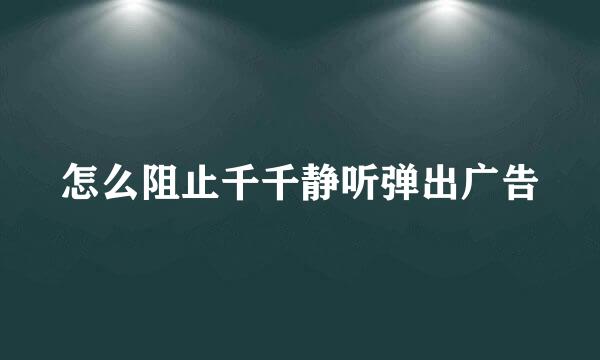 怎么阻止千千静听弹出广告